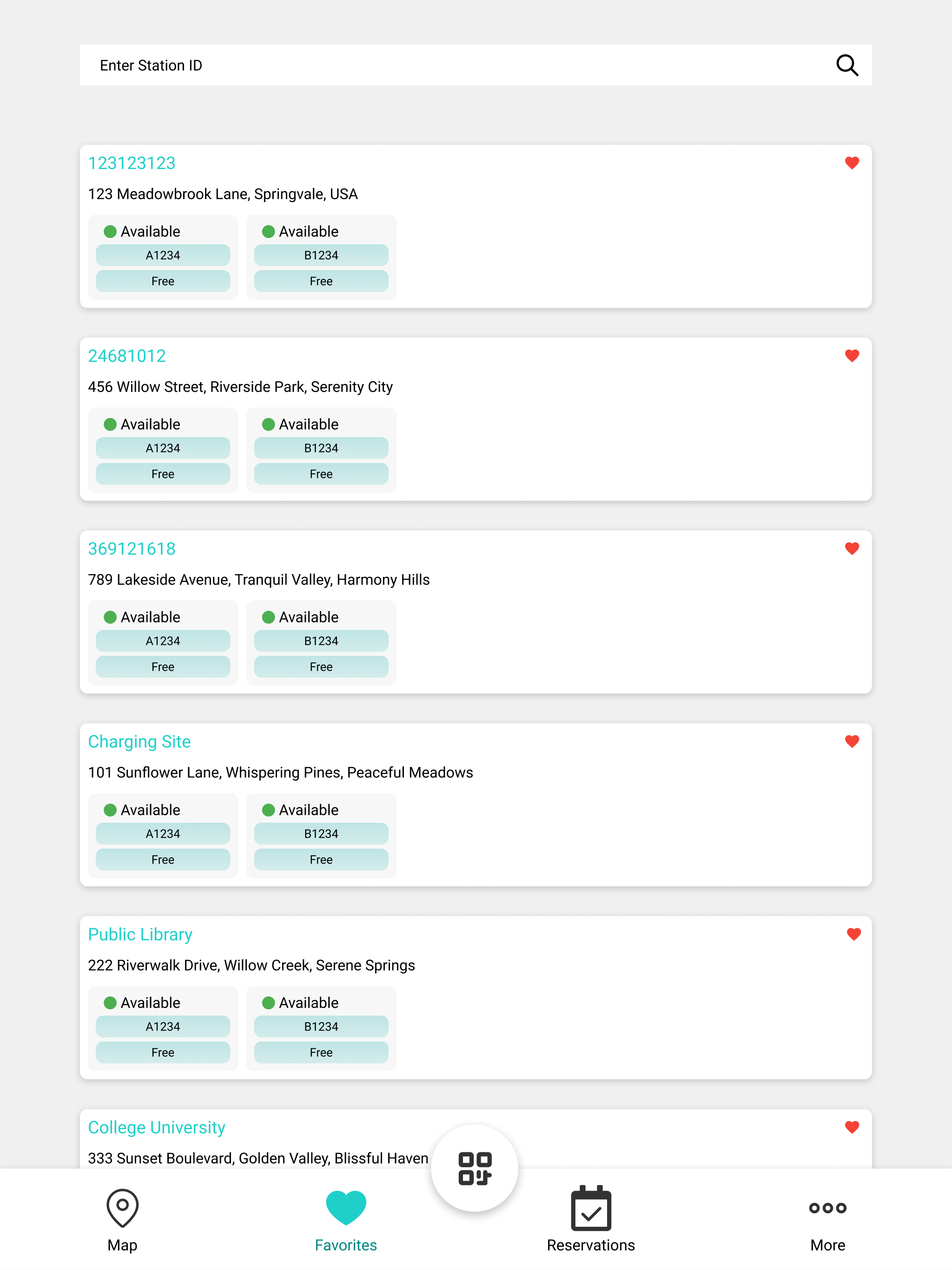 Enter Station ID

123123123

123 Meadowbrook Lane, Springvale, USA

Available
A1234
Free

Available
B1234
Free

24681012

456 Willow Street, Riverside Park, Serenity City

Available
A1234
Free

Available
B1234
Free

369121618

789 Lakeside Avenue, Tranquil Valley, Harmony Hills

Available
A1234
Free

Available
B1234
Free

Charging Site

101 Sunflower Lane, Whispering Pines, Peaceful Meadows

Available
A1234
Free

Available
B1234
Free

Public Library

222 Riverwalk Drive, Willow Creek, Serene Springs

Available
A1234
Free

Available
B1234
Free

College University

333 Sunset Boulevard, Golden Valley, Blissful Haven

Map
Favorites
Reservations
More